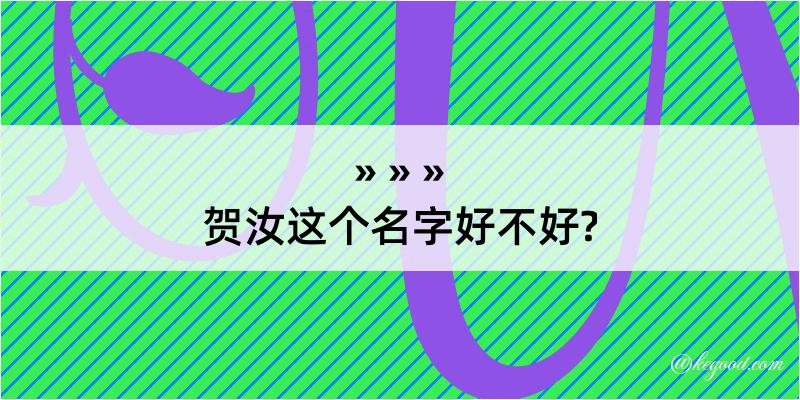 » » »
贺汝这个名字好不好?

@kegood.com